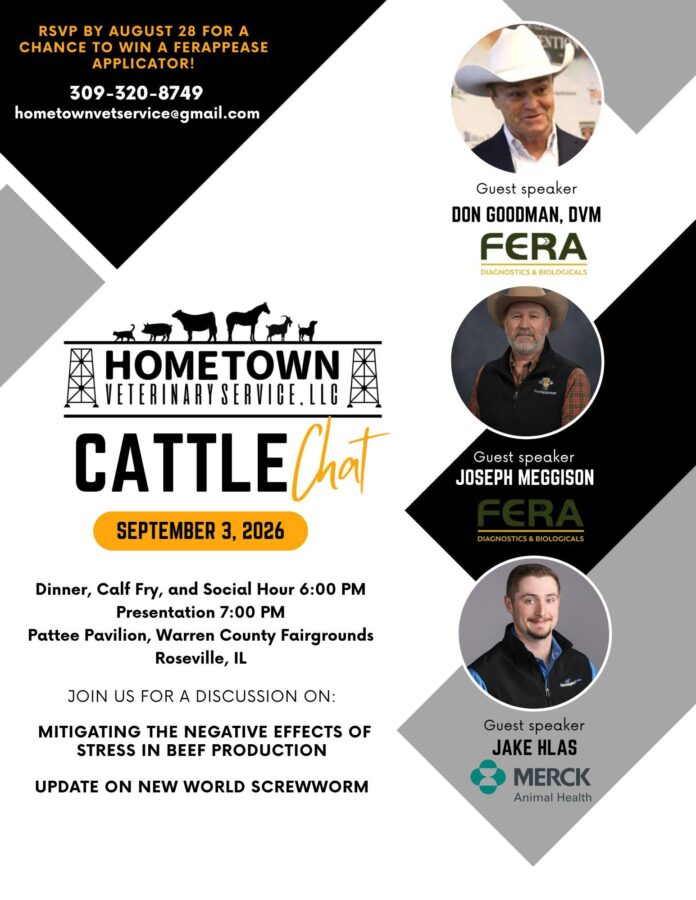 RSVP BY AUGUST 28 FOR A CHANCE TO WIN A FERAPPEASE APPLICATOR!

309-320-8749
hometownvetservice@gmail.com

HOMETOWN
VETERINARY SERVICE, LLC

CATTLE Chat

SEPTEMBER 3, 2026

Dinner, Calf Fry, and Social Hour 6:00 PM
Presentation 7:00 PM
Pattee Pavilion, Warren County Fairgrounds
Roseville, IL

JOIN US FOR A DISCUSSION ON:

MITIGATING THE NEGATIVE EFFECTS OF STRESS IN BEEF PRODUCTION

UPDATE ON NEW WORLD SCREWWORM

Guest speaker
DON GOODMAN, DVM
FERA
DIAGNOSTICS & BIOLOGICALS

Guest speaker
JOSEPH MEGGISON
FERA
DIAGNOSTICS & BIOLOGICALS

Guest speaker
JAKE HLAS
MERCK
Animal Health